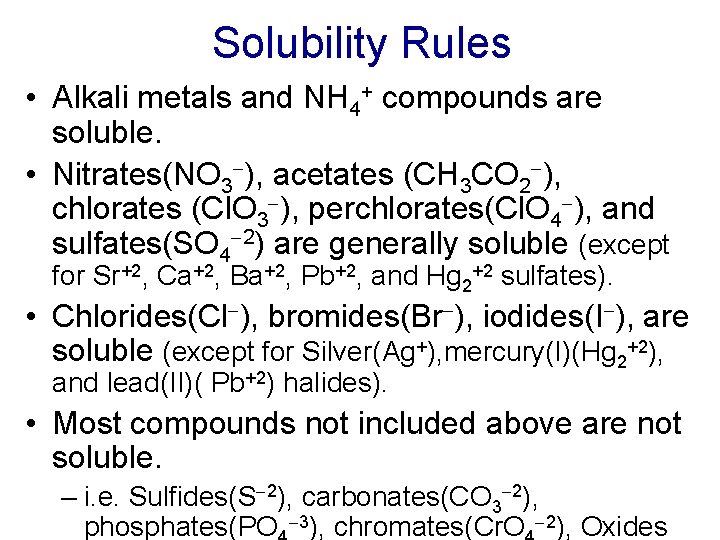 Solubility Rules

• Alkali metals and $NH_4^+$ compounds are soluble.

• Nitrates($NO_3^-$), acetates ($CH_3CO_2^-$), chlorates ($ClO_3^-$), perchlorates($ClO_4^-$), and sulfates($SO_4^{-2}$) are generally soluble (except for $Sr^{+2}$, $Ca^{+2}$, $Ba^{+2}$, $Pb^{+2}$, and $Hg_2^{+2}$ sulfates).

• Chlorides($Cl^-$), bromides($Br^-$), iodides($I^-$), are soluble (except for Silver($Ag^+$),mercury(I)($Hg_2^{+2}$), and lead(II)( $Pb^{+2}$) halides).

• Most compounds not included above are not soluble.

– i.e. Sulfides($S^{-2}$), carbonates($CO_3^{-2}$), phosphates($PO_4^{-3}$), chromates($CrO_4^{-2}$), Oxides